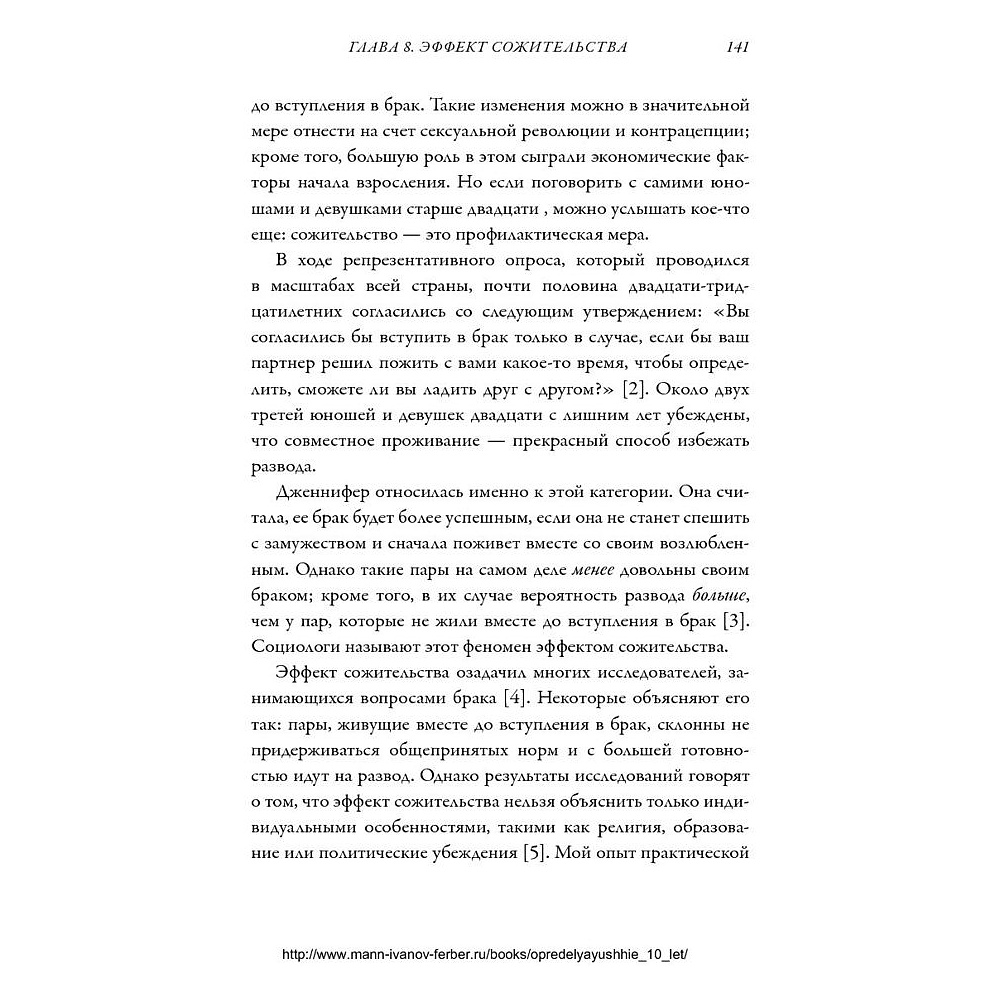 ГЛАВА 8. ЭФФЕКТ СОЖИТЕЛЬСТВА 141

до вступления в брак. Такие изменения можно в значительной мере отнести на счет сексуальной революции и контрацепции; кроме того, большую роль в этом сыграли экономические факторы начала взросления. Но если поговорить с самими юношами и девушками старше двадцати , можно услышать кое-что еще: сожительство — это профилактическая мера.

В ходе репрезентативного опроса, который проводился в масштабах всей страны, почти половина двадцати-тридцатилетних согласились со следующим утверждением: «Вы согласились бы вступить в брак только в случае, если бы ваш партнер решил пожить с вами какое-то время, чтобы определить, сможете ли вы ладить друг с другом?» [2]. Около двух третей юношей и девушек двадцати с лишним лет убеждены, что совместное проживание — прекрасный способ избежать развода.

Дженнифер относилась именно к этой категории. Она считала, ее брак будет более успешным, если она не станет спешить с замужеством и сначала поживет вместе со своим возлюбленным. Однако такие пары на самом деле менее довольны своим браком; кроме того, в их случае вероятность развода больше, чем у пар, которые не жили вместе до вступления в брак [3]. Социологи называют этот феномен эффектом сожительства.

Эффект сожительства озадачил многих исследователей, занимающихся вопросами брака [4]. Некоторые объясняют его так: пары, живущие вместе до вступления в брак, склонны не придерживаться общепринятых норм и с большей готовностью идут на развод. Однако результаты исследований говорят о том, что эффект сожительства нельзя объяснить только индивидуальными особенностями, такими как религия, образование или политические убеждения [5]. Мой опыт практической

http://www.mann-ivanov-ferber.ru/books/opredelyayushhie_10_let/